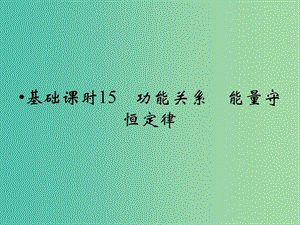 •基础课时15　功能关系　能量守恒定律